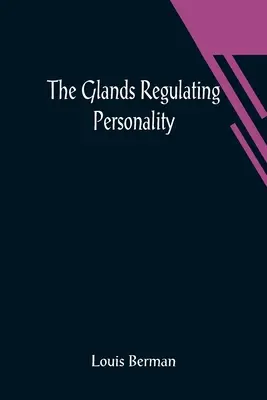 The Glands Regulating Personality

Louis Berman